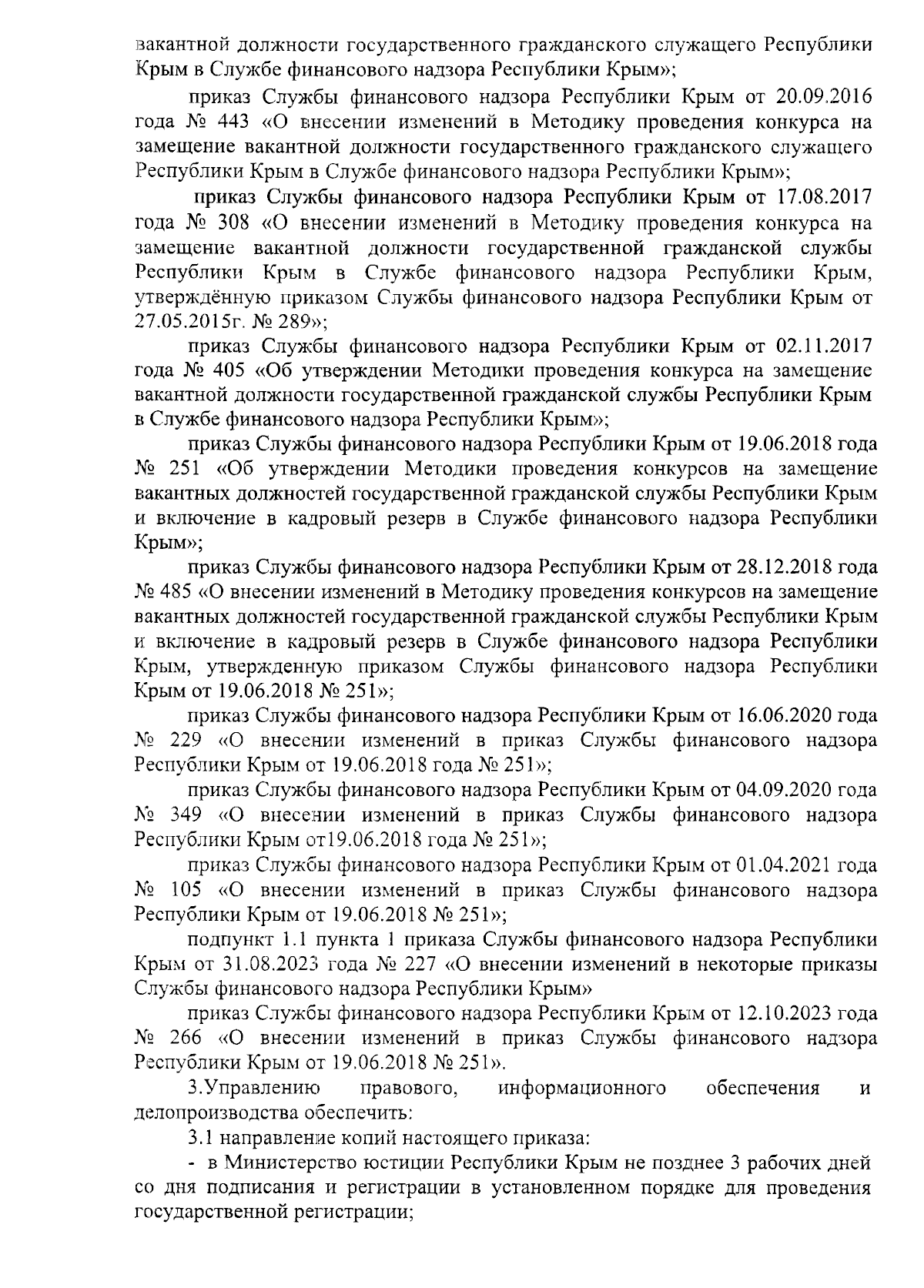 вакантной должности государственного гражданского служащего Республики Крым в Службе финансового надзора Республики Крым»;

приказ Службы финансового надзора Республики Крым от 20.09.2016 года № 443 «О внесении изменений в Методику проведения конкурса на замещение вакантной должности государственного гражданского служащего Республики Крым в Службе финансового надзора Республики Крым»;

приказ Службы финансового надзора Республики Крым от 17.08.2017 года № 308 «О внесении изменений в Методику проведения конкурса на замещение вакантной должности государственной гражданской службы Республики Крым в Службе финансового надзора Республики Крым, утверждённую приказом Службы финансового надзора Республики Крым от 27.05.2015г. № 289»;

приказ Службы финансового надзора Республики Крым от 02.11.2017 года № 405 «Об утверждении Методики проведения конкурса на замещение вакантной должности государственной гражданской службы Республики Крым в Службе финансового надзора Республики Крым»;

приказ Службы финансового надзора Республики Крым от 19.06.2018 года № 251 «Об утверждении Методики проведения конкурсов на замещение вакантных должностей государственной гражданской службы Республики Крым и включение в кадровый резерв в Службе финансового надзора Республики Крым»;

приказ Службы финансового надзора Республики Крым от 28.12.2018 года № 485 «О внесении изменений в Методику проведения конкурсов на замещение вакантных должностей государственной гражданской службы Республики Крым и включение в кадровый резерв в Службе финансового надзора Республики Крым, утвержденную приказом Службы финансового надзора Республики Крым от 19.06.2018 № 251»;

приказ Службы финансового надзора Республики Крым от 16.06.2020 года № 229 «О внесении изменений в приказ Службы финансового надзора Республики Крым от 19.06.2018 года № 251»;

приказ Службы финансового надзора Республики Крым от 04.09.2020 года № 349 «О внесении изменений в приказ Службы финансового надзора Республики Крым от19.06.2018 года № 251»;

приказ Службы финансового надзора Республики Крым от 01.04.2021 года № 105 «О внесении изменений в приказ Службы финансового надзора Республики Крым от 19.06.2018 № 251»;

подпункт 1.1 пункта 1 приказа Службы финансового надзора Республики Крым от 31.08.2023 года № 227 «О внесении изменений в некоторые приказы Службы финансового надзора Республики Крым»

приказ Службы финансового надзора Республики Крым от 12.10.2023 года № 266 «О внесении изменений в приказ Службы финансового надзора Республики Крым от 19.06.2018 № 251».

3.Управлению правового, информационного обеспечения и делопроизводства обеспечить:

3.1 направление копий настоящего приказа:

- в Министерство юстиции Республики Крым не позднее 3 рабочих дней со дня подписания и регистрации в установленном порядке для проведения государственной регистрации;